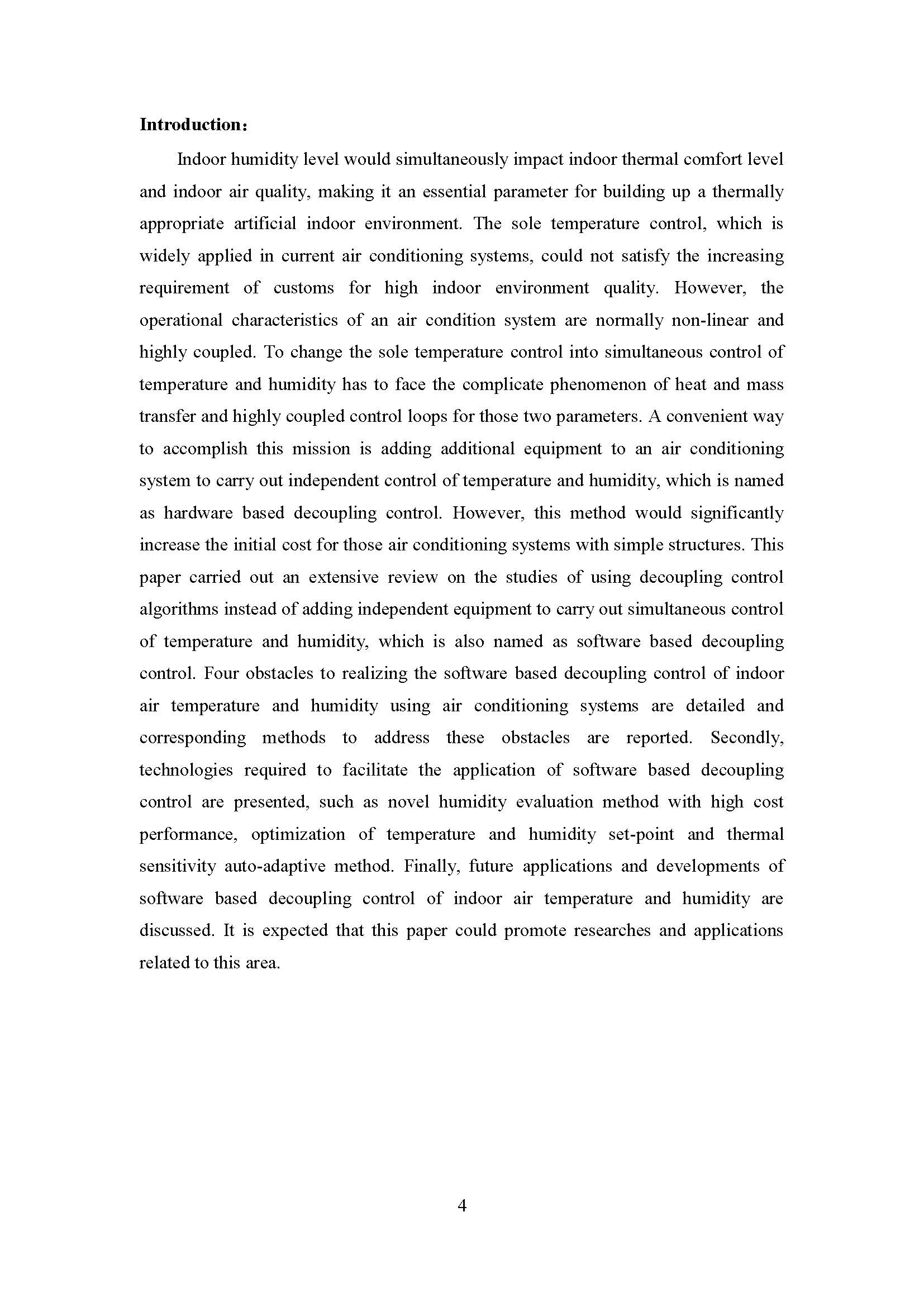 **Introduction：**

Indoor humidity level would simultaneously impact indoor thermal comfort level and indoor air quality, making it an essential parameter for building up a thermally appropriate artificial indoor environment. The sole temperature control, which is widely applied in current air conditioning systems, could not satisfy the increasing requirement of customs for high indoor environment quality. However, the operational characteristics of an air condition system are normally non-linear and highly coupled. To change the sole temperature control into simultaneous control of temperature and humidity has to face the complicate phenomenon of heat and mass transfer and highly coupled control loops for those two parameters. A convenient way to accomplish this mission is adding additional equipment to an air conditioning system to carry out independent control of temperature and humidity, which is named as hardware based decoupling control. However, this method would significantly increase the initial cost for those air conditioning systems with simple structures. This paper carried out an extensive review on the studies of using decoupling control algorithms instead of adding independent equipment to carry out simultaneous control of temperature and humidity, which is also named as software based decoupling control. Four obstacles to realizing the software based decoupling control of indoor air temperature and humidity using air conditioning systems are detailed and corresponding methods to address these obstacles are reported. Secondly, technologies required to facilitate the application of software based decoupling control are presented, such as novel humidity evaluation method with high cost performance, optimization of temperature and humidity set-point and thermal sensitivity auto-adaptive method. Finally, future applications and developments of software based decoupling control of indoor air temperature and humidity are discussed. It is expected that this paper could promote researches and applications related to this area.

4